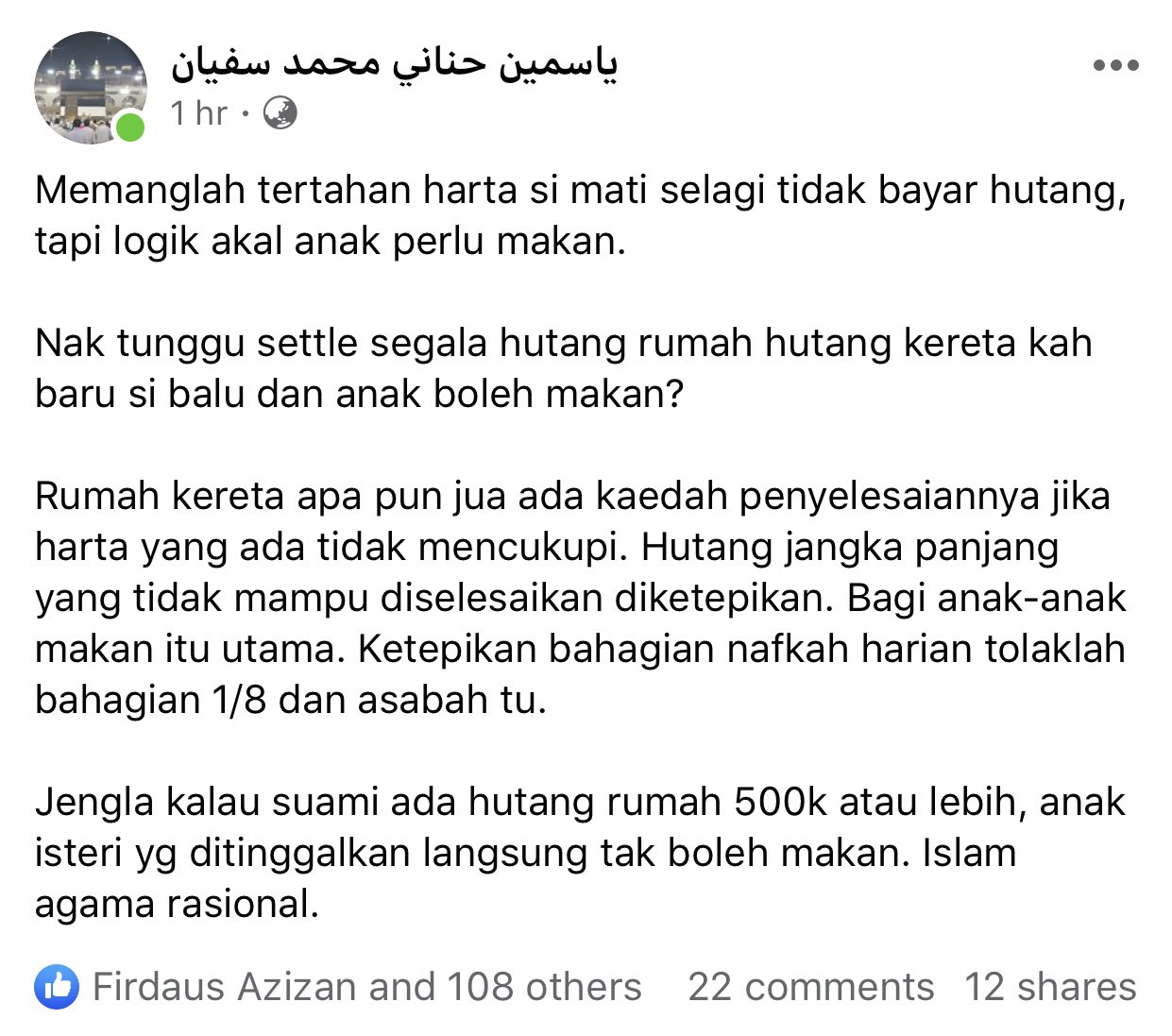 ياسمين حناني محمد سفيان
1 hr ·

Memanglah tertahan harta si mati selagi tidak bayar hutang, tapi logik akal anak perlu makan.

Nak tunggu settle segala hutang rumah hutang kereta kah baru si balu dan anak boleh makan?

Rumah kereta apa pun jua ada kaedah penyelesaiannya jika harta yang ada tidak mencukupi. Hutang jangka panjang yang tidak mampu diselesaikan diketepikan. Bagi anak-anak makan itu utama. Ketepikan bahagian nafkah harian tolaklah bahagian 1/8 dan asabah tu.

Jengla kalau suami ada hutang rumah 500k atau lebih, anak isteri yg ditinggalkan langsung tak boleh makan. Islam agama rasional.

Firdaus Azizan and 108 others 22 comments 12 shares